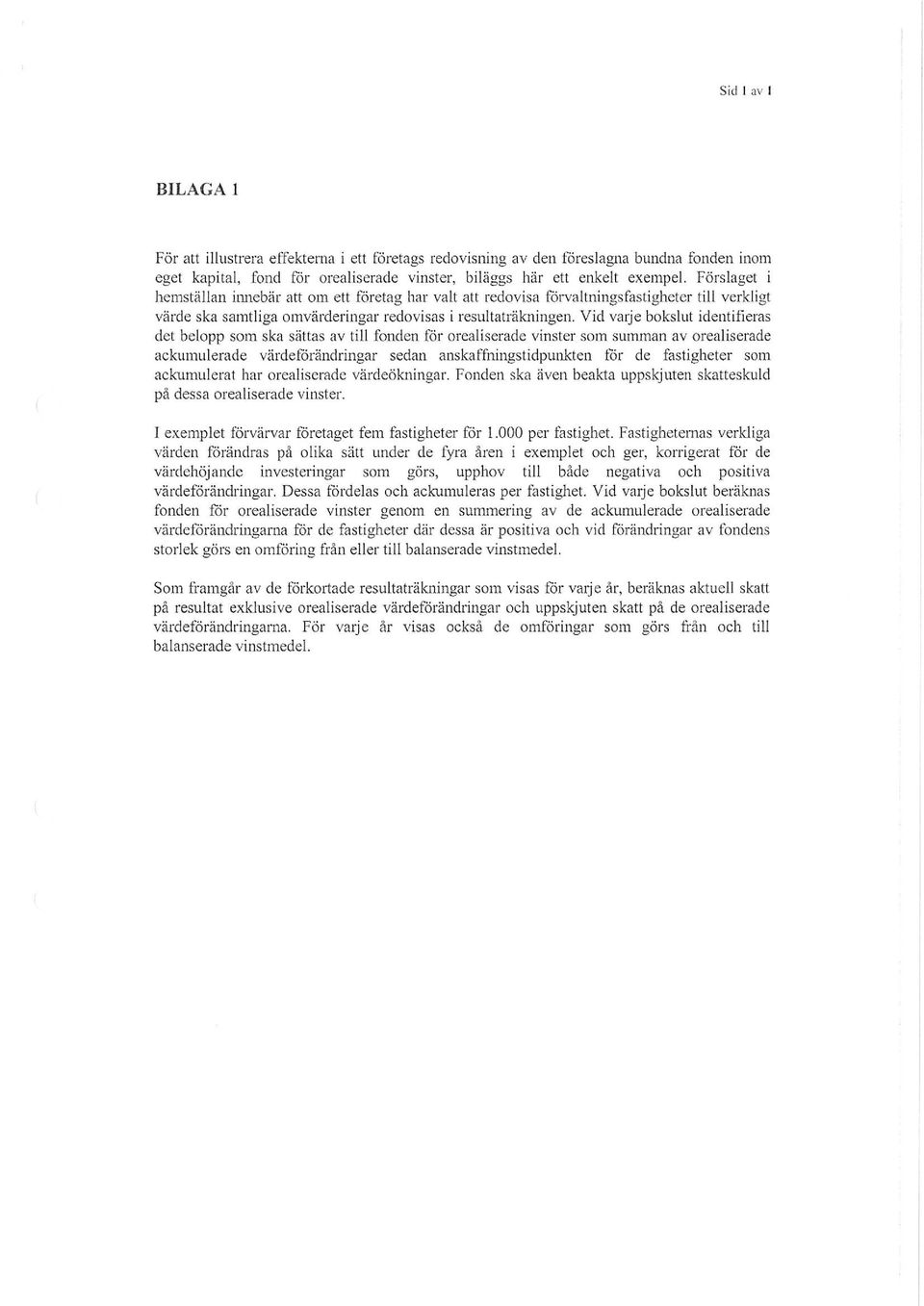 Sid 1 av 1

BILAGA 1

För att illustrera effekterna i ett företags redovisning av den föreslagna bundna fonden inom eget kapital, fond för orealiserade vinster, biläggs här ett enkelt exempel. Förslaget i hemställan innebär att om ett företag har valt att redovisa förvaltningsfastigheter till verkligt värde ska samtliga omvärderingar redovisas i resultaträkningen. Vid varje bokslut identifieras det belopp som ska sättas av till fonden för orealiserade vinster som summan av orealiserade ackumulerade värdeförändringar sedan anskaffningstidpunkten för de fastigheter som ackumulerat har orealiserade värdeökningar. Fonden ska även beakta uppskjuten skatteskuld på dessa orealiserade vinster.

I exemplet förvärvar företaget fem fastigheter för 1.000 per fastighet. Fastigheternas verkliga värden förändras på olika sätt under de fyra åren i exemplet och ger, korrigerat för de värdehöjande investeringar som görs, upphov till både negativa och positiva värdeförändringar. Dessa fördelas och ackumuleras per fastighet. Vid varje bokslut beräknas fonden för orealiserade vinster genom en summering av de ackumulerade orealiserade värdeförändringarna för de fastigheter där dessa är positiva och vid förändringar av fondens storlek görs en omföring från eller till balanserade vinstmedel.

Som framgår av de förkortade resultaträkningar som visas för varje år, beräknas aktuell skatt på resultat exklusive orealiserade värdeförändringar och uppskjuten skatt på de orealiserade värdeförändringarna. För varje år visas också de omföringar som görs från och till balanserade vinstmedel.